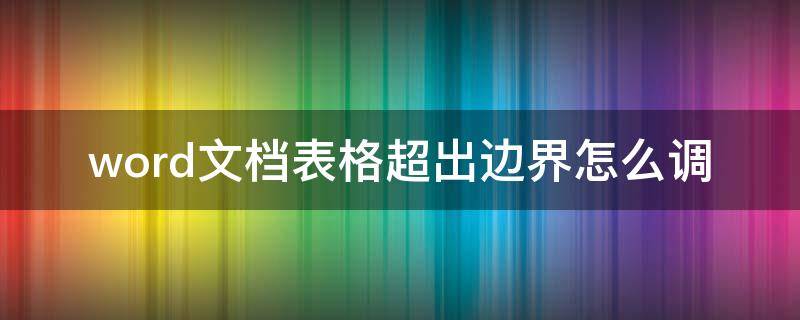 word文档表格超出边界怎么调